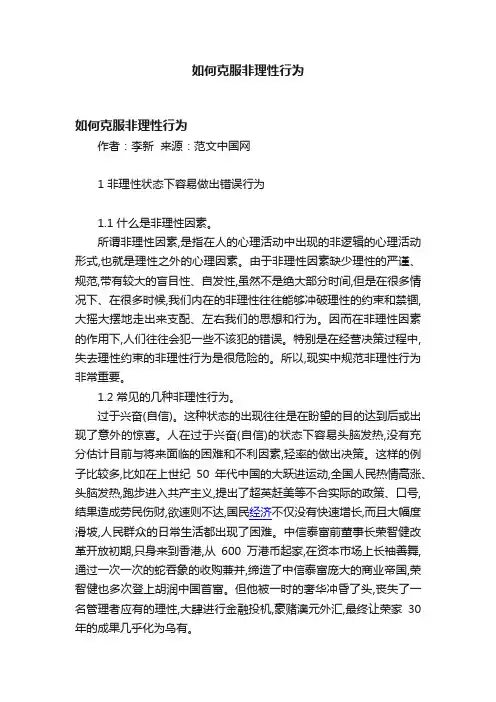 如何克服非理性行为

如何克服非理性行为

作者：李新 来源：范文中国网

1 非理性状态下容易做出错误行为

1.1 什么是非理性因素。

所谓非理性因素,是指在人的心理活动中出现的非逻辑的心理活动形式,也就是理性之外的心理因素。由于非理性因素缺少理性的严谨、规范,带有较大的盲目性、自发性,虽然不是绝大部分时间,但是在很多情况下、在很多时候,我们内在的非理性往往能够冲破理性的约束和禁锢,大摇大摆地走出来支配、左右我们的思想和行为。因而在非理性因素的作用下,人们往往会犯一些不该犯的错误。特别是在经营决策过程中,失去理性约束的非理性行为是很危险的。所以,现实中规范非理性行为非常重要。

1.2 常见的几种非理性行为。

过于兴奋(自信)。这种状态的出现往往是在盼望的目的达到后或出现了意外的惊喜。人在过于兴奋(自信)的状态下容易头脑发热,没有充分估计目前与将来面临的困难和不利因素,轻率的做出决策。这样的例子比较多,比如在上世纪 50 年代中国的大跃进运动,全国人民热情高涨、头脑发热,跑步进入共产主义,提出了超英赶美等不合实际的政策、口号,结果造成劳民伤财,欲速则不达,国民经济不仅没有快速增长,而且大幅度滑坡,人民群众的日常生活都出现了困难。中信泰富前董事长荣智健改革开放初期,只身来到香港,从 600 万港币起家,在资本市场上长袖善舞,通过一次一次的蛇吞象的收购兼并,缔造了中信泰富庞大的商业帝国,荣智健也多次登上胡润中国首富。但他被一时的奢华冲昏了头,丧失了一名管理者应有的理性,大肆进行金融投机,豪赌澳元外汇,最终让荣家 30 年的成果几乎化为乌有。